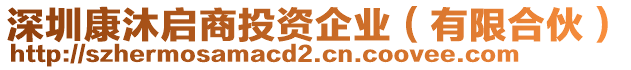 深圳康沐启商投资企业（有限合伙）
http://szhermosamacd2.cn.coovee.com